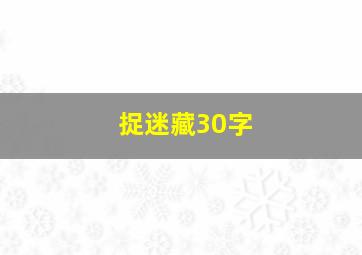 捉迷藏30字